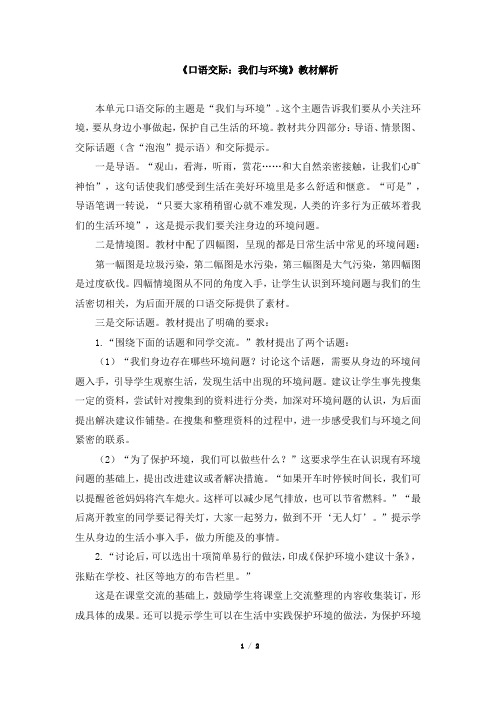 《口语交际：我们与环境》教材解析

本单元口语交际的主题是“我们与环境”。这个主题告诉我们要从小关注环境，要从身边小事做起，保护自己生活的环境。教材共分四部分：导语、情景图、交际话题（含“泡泡”提示语）和交际提示。

一是导语。“观山，看海，听雨，赏花……和大自然亲密接触，让我们心旷神怡”，这句话使我们感受到生活在美好环境里是多么舒适和惬意。“可是”，导语笔调一转说，“只要大家稍稍留心就不难发现，人类的许多行为正破坏着我们的生活环境”，这是提示我们要关注身边的环境问题。

二是情境图。教材中配了四幅图，呈现的都是日常生活中常见的环境问题：

第一幅图是垃圾污染，第二幅图是水污染，第三幅图是大气污染，第四幅图是过度砍伐。四幅情境图从不同的角度入手，让学生认识到环境问题与我们的生活密切相关，为后面开展的口语交际提供了素材。

三是交际话题。教材提出了明确的要求：

1.“围绕下面的话题和同学交流。”教材提出了两个话题：

（1）“我们身边存在哪些环境问题？讨论这个话题，需要从身边的环境问题入手，引导学生观察生活，发现生活中出现的环境问题。建议让学生事先搜集一定的资料，尝试针对搜集到的资料进行分类，加深对环境问题的认识，为后面提出解决建议作铺垫。在搜集和整理资料的过程中，进一步感受我们与环境之间紧密的联系。

（2）“为了保护环境，我们可以做些什么？”这要求学生在认识现有环境问题的基础上，提出改进建议或者解决措施。“如果开车时停候时间长，我们可以提醒爸爸妈妈将汽车熄火。这样可以减少尾气排放，也可以节省燃料。”“最后离开教室的同学要记得关灯，大家一起努力，做到不开‘无人灯’。”提示学生从身边的生活小事入手，做力所能及的事情。

2.“讨论后，可以选出十项简单易行的做法，印成《保护环境小建议十条》，张贴在学校、社区等地方的布告栏里。”

这是在课堂交流的基础上，鼓励学生将课堂上交流整理的内容收集装订，形成具体的成果。还可以提示学生可以在生活中实践保护环境的做法，为保护环境

1 / 2